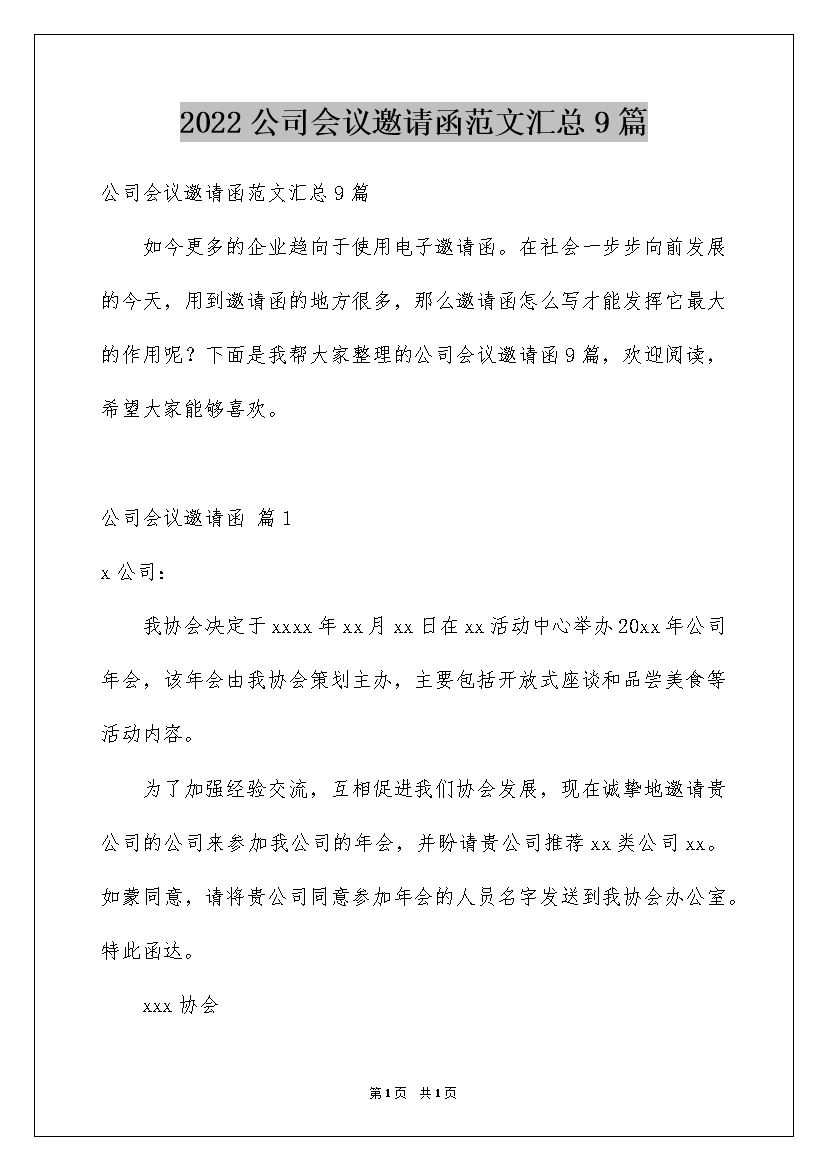 2022 公司会议邀请函范文汇总 9 篇

公司会议邀请函范文汇总 9 篇

如今更多的企业趋向于使用电子邀请函。在社会一步步向前发展的今天，用到邀请函的地方很多，那么邀请函怎么写才能发挥它最大的作用呢？下面是我帮大家整理的公司会议邀请函 9 篇，欢迎阅读，希望大家能够喜欢。

公司会议邀请函 篇 1

x 公司：

我协会决定于 xxxx 年 xx 月 xx 日在 xx 活动中心举办 20xx 年公司年会，该年会由我协会策划主办，主要包括开放式座谈和品尝美食等活动内容。

为了加强经验交流，互相促进我们协会发展，现在诚挚地邀请贵公司的公司来参加我公司的年会，并盼请贵公司推荐 xx 类公司 xx。如蒙同意，请将贵公司同意参加年会的人员名字发送到我协会办公室。特此函达。

xxx 协会

第 1 页 共 1 页